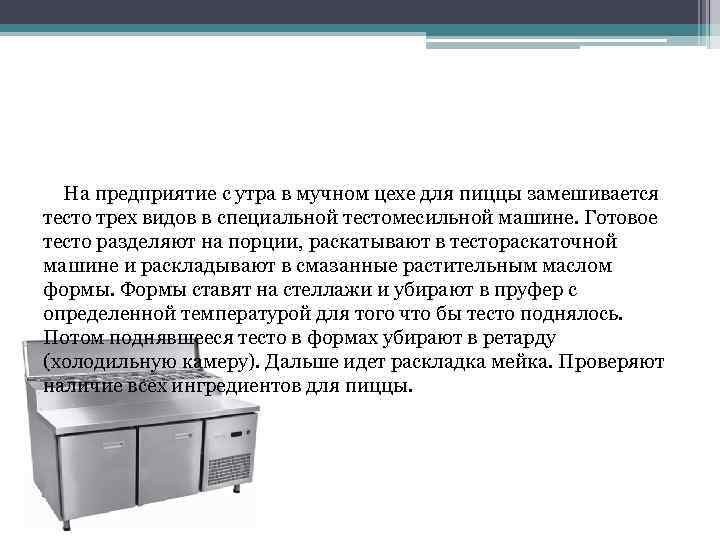 На предприятие с утра в мучном цехе для пиццы замешивается тесто трех видов в специальной тестомесильной машине. Готовое тесто разделяют на порции, раскатывают в тестораскаточной машине и раскладывают в смазанные растительным маслом формы. Формы ставят на стеллажи и убирают в пруфер с определенной температурой для того что бы тесто поднялось. Потом поднявшееся тесто в формах убирают в ретарду (холодильную камеру). Дальше идет раскладка мейка. Проверяют наличие всех ингредиентов для пиццы.